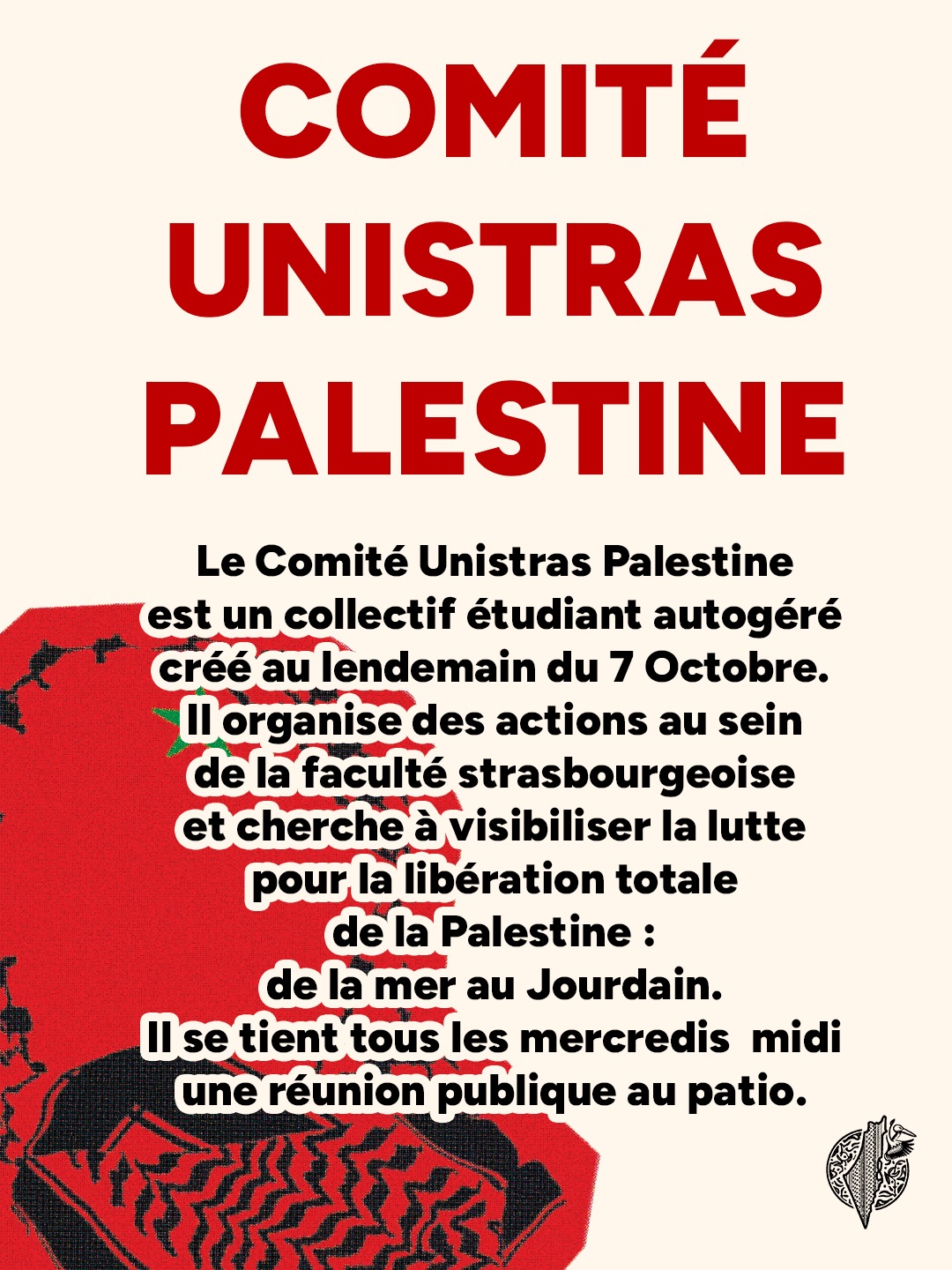 COMITÉ
UNISTRAS
PALESTINE

Le Comité Unistras Palestine est un collectif étudiant autogéré créé au lendemain du 7 Octobre. Il organise des actions au sein de la faculté strasbourgeoise et cherche à visibiliser la lutte pour la libération totale de la Palestine : de la mer au Jourdain. Il se tient tous les mercredis midi une réunion publique au patio.